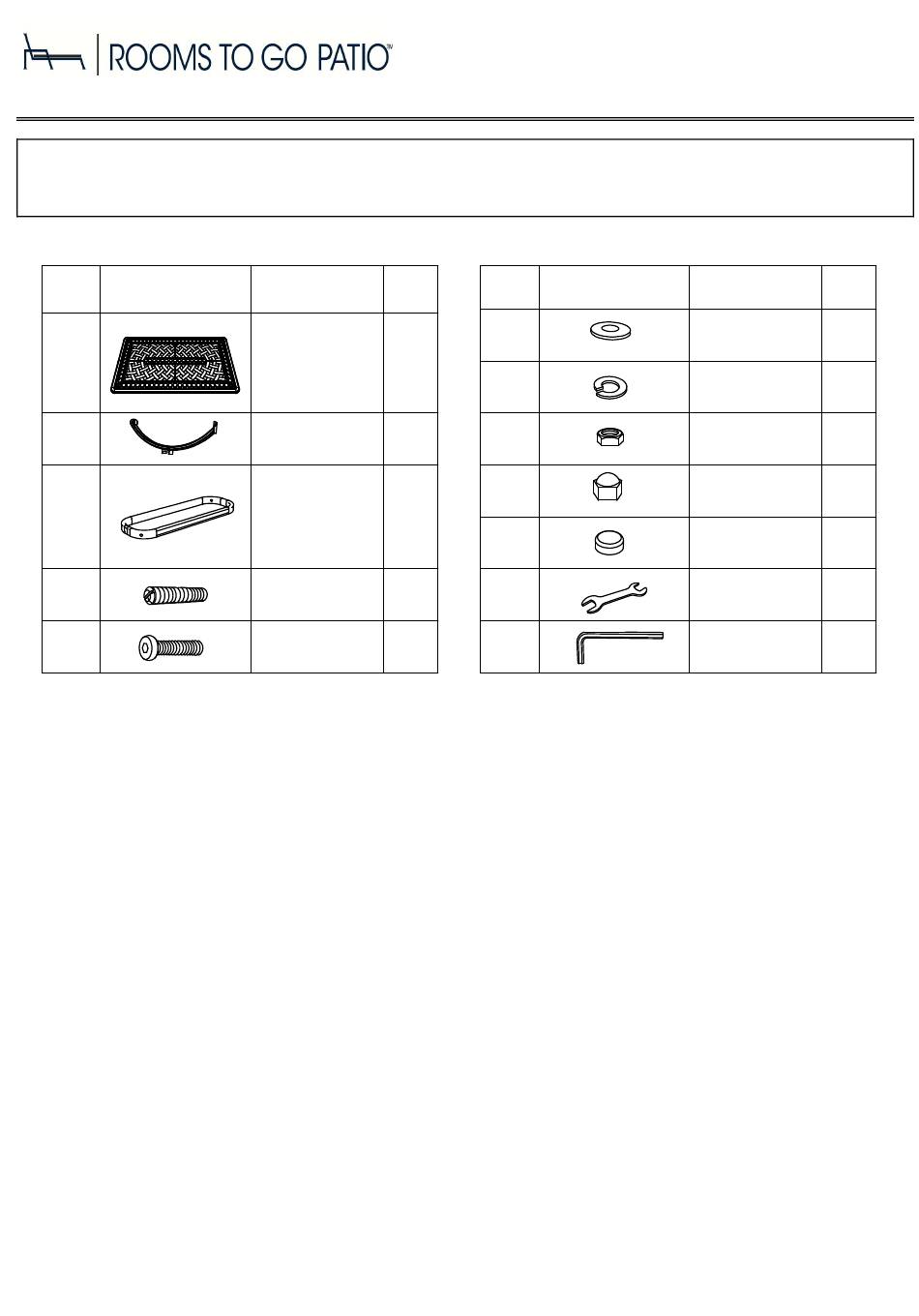 ROOMS TO GO PATIO™